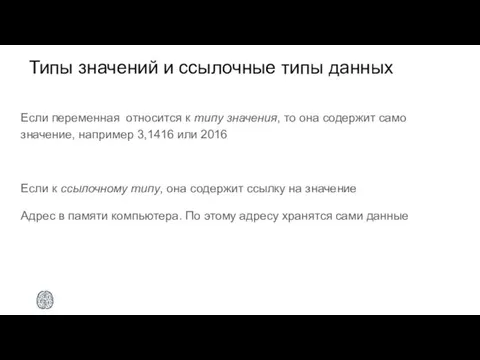 Типы значений и ссылочные типы данных

Если переменная относится к типу значения, то она содержит само значение, например 3,1416 или 2016

Если к ссылочному типу, она содержит ссылку на значение

Адрес в памяти компьютера. По этому адресу хранятся сами данные